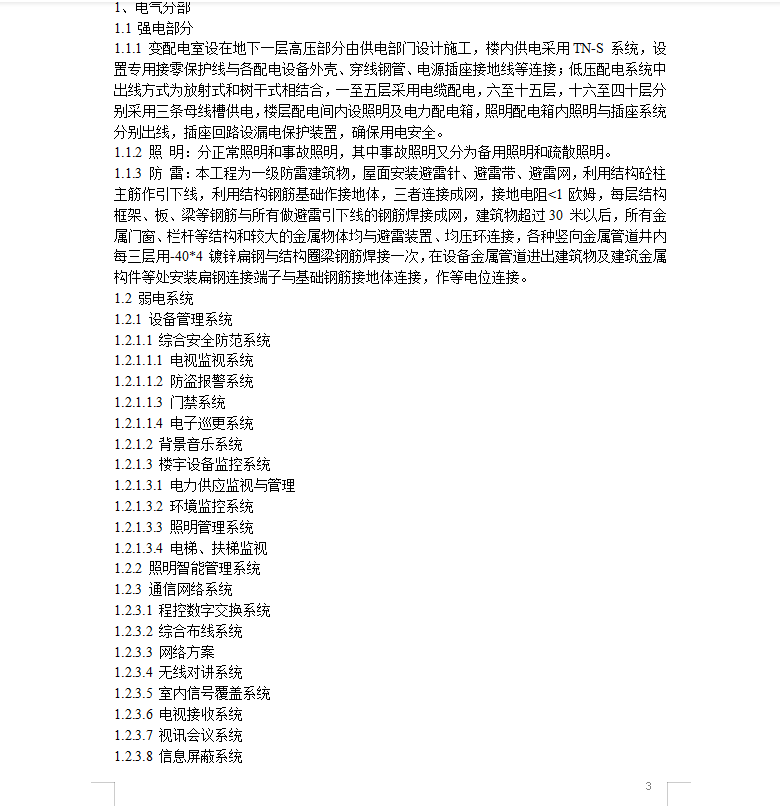 1、电气分部
1.1 强电部分
1.1.1 变配电室设在地下一层高压部分由供电部门设计施工，楼内供电采用 TN-S 系统，设置专用接零保护线与各配电设备外壳、穿线钢管、电源插座接地线等连接；低压配电系统中出线方式为放射式和树干式相结合，一至五层采用电缆配电，六至十五层，十六至四十层分别采用三条母线槽供电，楼层配电间内设照明及电力配电箱，照明配电箱内照明与插座系统分别出线，插座回路设漏电保护装置，确保用电安全。
1.1.2 照 明：分正常照明和事故照明，其中事故照明又分为备用照明和疏散照明。
1.1.3 防 雷：本工程为一级防雷建筑物，屋面安装避雷针、避雷带、避雷网，利用结构砼柱主筋作引下线，利用结构钢筋基础作接地体，三者连接成网，接地电阻<1 欧姆，每层结构框架、板、梁等钢筋与所有做避雷引下线的钢筋焊接成网，建筑物超过 30 米以后，所有金属门窗、栏杆等结构和较大的金属物体均与避雷装置、均压环连接，各种竖向金属管道井内每三层用-40*4 镀锌扁钢与结构圈梁钢筋焊接一次，在设备金属管道进出建筑物及建筑金属构件等处安装扁钢连接端子与基础钢筋接地体连接，作等电位连接。
1.2 弱电系统
1.2.1 设备管理系统
1.2.1.1 综合安全防范系统
1.2.1.1.1 电视监视系统
1.2.1.1.2 防盗报警系统
1.2.1.1.3 门禁系统
1.2.1.1.4 电子巡更系统
1.2.1.2 背景音乐系统
1.2.1.3 楼宇设备监控系统
1.2.1.3.1 电力供应监视与管理
1.2.1.3.2 环境监控系统
1.2.1.3.3 照明管理系统
1.2.1.3.4 电梯、扶梯监视
1.2.2 照明智能管理系统
1.2.3 通信网络系统
1.2.3.1 程控数字交换系统
1.2.3.2 综合布线系统
1.2.3.3 网络方案
1.2.3.4 无线对讲系统
1.2.3.5 室内信号覆盖系统
1.2.3.6 电视接收系统
1.2.3.7 视讯会议系统
1.2.3.8 信息屏蔽系统

3